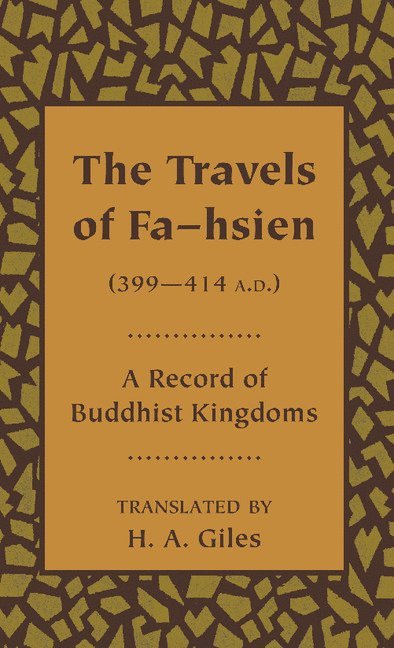 The Travels of Fa–hsien

(399—414 A.D.)

A Record of Buddhist Kingdoms

TRANSLATED BY
H. A. Giles